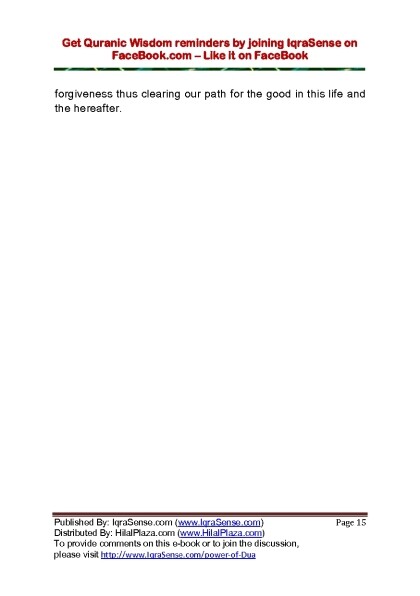 Get Quranic Wisdom reminders by joining IqraSense on FaceBook.com – Like it on FaceBook

forgiveness thus clearing our path for the good in this life and the hereafter.

Published By: IqraSense.com (www.IqraSense.com)
Page 15
Distributed By: HilalPlaza.com (www.HilalPlaza.com)
To provide comments on this e-book or to join the discussion, please visit http://www.IqraSense.com/power-of-Dua